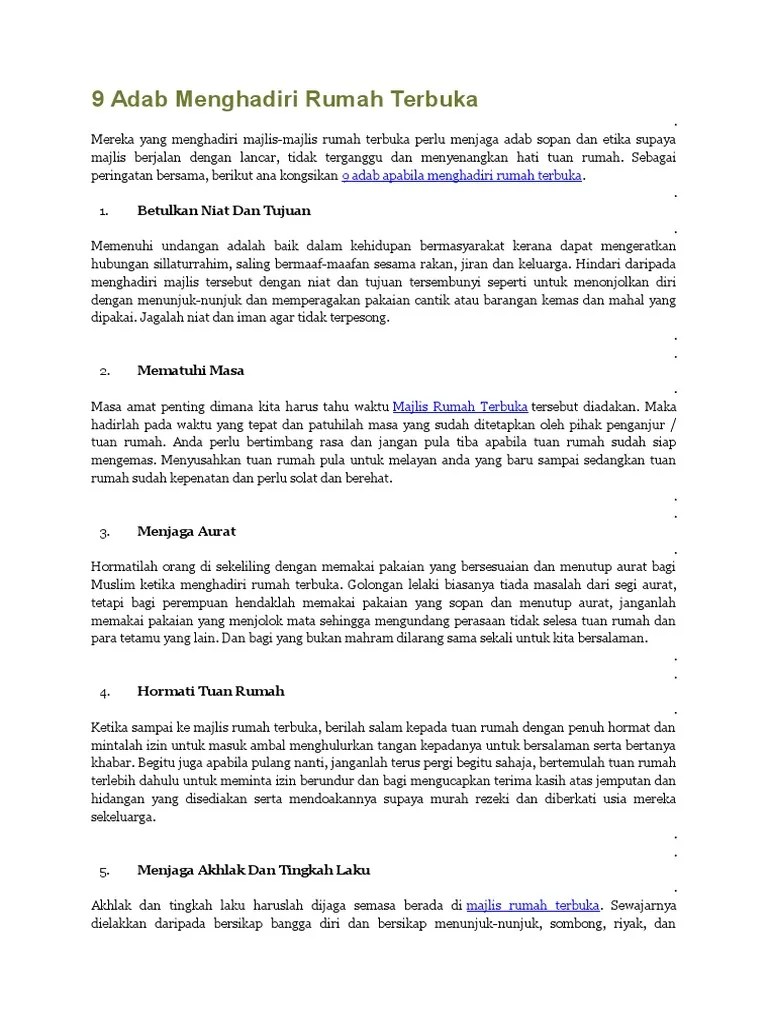 9 Adab Menghadiri Rumah Terbuka

.

Mereka yang menghadiri majlis-majlis rumah terbuka perlu menjaga adab sopan dan etika supaya majlis berjalan dengan lancar, tidak terganggu dan menyenangkan hati tuan rumah. Sebagai peringatan bersama, berikut ana kongsikan 9 adab apabila menghadiri rumah terbuka.

.

1. Betulkan Niat Dan Tujuan

.

Memenuhi undangan adalah baik dalam kehidupan bermasyarakat kerana dapat mengeratkan hubungan sillaturrahim, saling bermaaf-maafan sesama rakan, jiran dan keluarga. Hindari daripada menghadiri majlis tersebut dengan niat dan tujuan tersembunyi seperti untuk menonjolkan diri dengan menunjuk-nunjuk dan memperagakan pakaian cantik atau barangan kemas dan mahal yang dipakai. Jagalah niat dan iman agar tidak terpesong.

.

.

2. Mematuhi Masa

.

Masa amat penting dimana kita harus tahu waktu Majlis Rumah Terbuka tersebut diadakan. Maka hadirlah pada waktu yang tepat dan patuhilah masa yang sudah ditetapkan oleh pihak penganjur / tuan rumah. Anda perlu bertimbang rasa dan jangan pula tiba apabila tuan rumah sudah siap mengemas. Menyusahkan tuan rumah pula untuk melayan anda yang baru sampai sedangkan tuan rumah sudah kepenatan dan perlu solat dan berehat.

.

.

3. Menjaga Aurat

.

Hormatilah orang di sekeliling dengan memakai pakaian yang bersesuaian dan menutup aurat bagi Muslim ketika menghadiri rumah terbuka. Golongan lelaki biasanya tiada masalah dari segi aurat, tetapi bagi perempuan hendaklah memakai pakaian yang sopan dan menutup aurat, janganlah memakai pakaian yang menjolok mata sehingga mengundang perasaan tidak selesa tuan rumah dan para tetamu yang lain. Dan bagi yang bukan mahram dilarang sama sekali untuk kita bersalaman.

.

.

4. Hormati Tuan Rumah

.

Ketika sampai ke majlis rumah terbuka, berilah salam kepada tuan rumah dengan penuh hormat dan mintalah izin untuk masuk ambal menghulurkan tangan kepadanya untuk bersalaman serta bertanya khabar. Begitu juga apabila pulang nanti, janganlah terus pergi begitu sahaja, bertemulah tuan rumah terlebih dahulu untuk meminta izin berundur dan bagi mengucapkan terima kasih atas jemputan dan hidangan yang disediakan serta mendoakannya supaya murah rezeki dan diberkati usia mereka sekeluarga.

.

.

5. Menjaga Akhlak Dan Tingkah Laku

.

Akhlak dan tingkah laku haruslah dijaga semasa berada di majlis rumah terbuka. Sewajarnya dielakkan daripada bersikap bangga diri dan bersikap menunjuk-nunjuk, sombong, riyak, dan